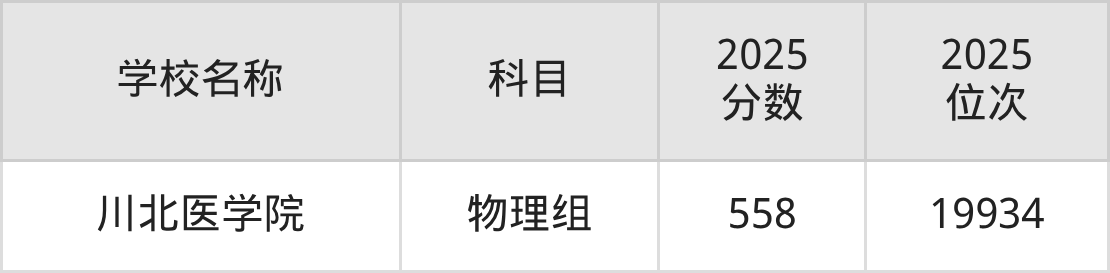 | 学校名称 | 科目 | 2025 分数 | 2025 位次 |
|---|---|---|---|
| 川北医学院 | 物理组 | 558 | 19934 |